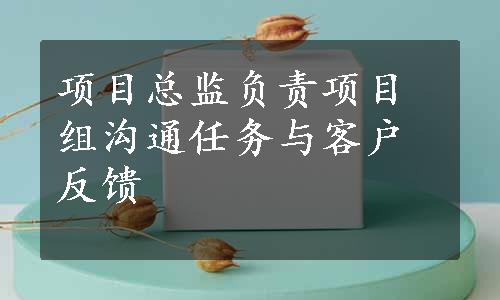 项目总监负责项目组沟通任务与客户反馈